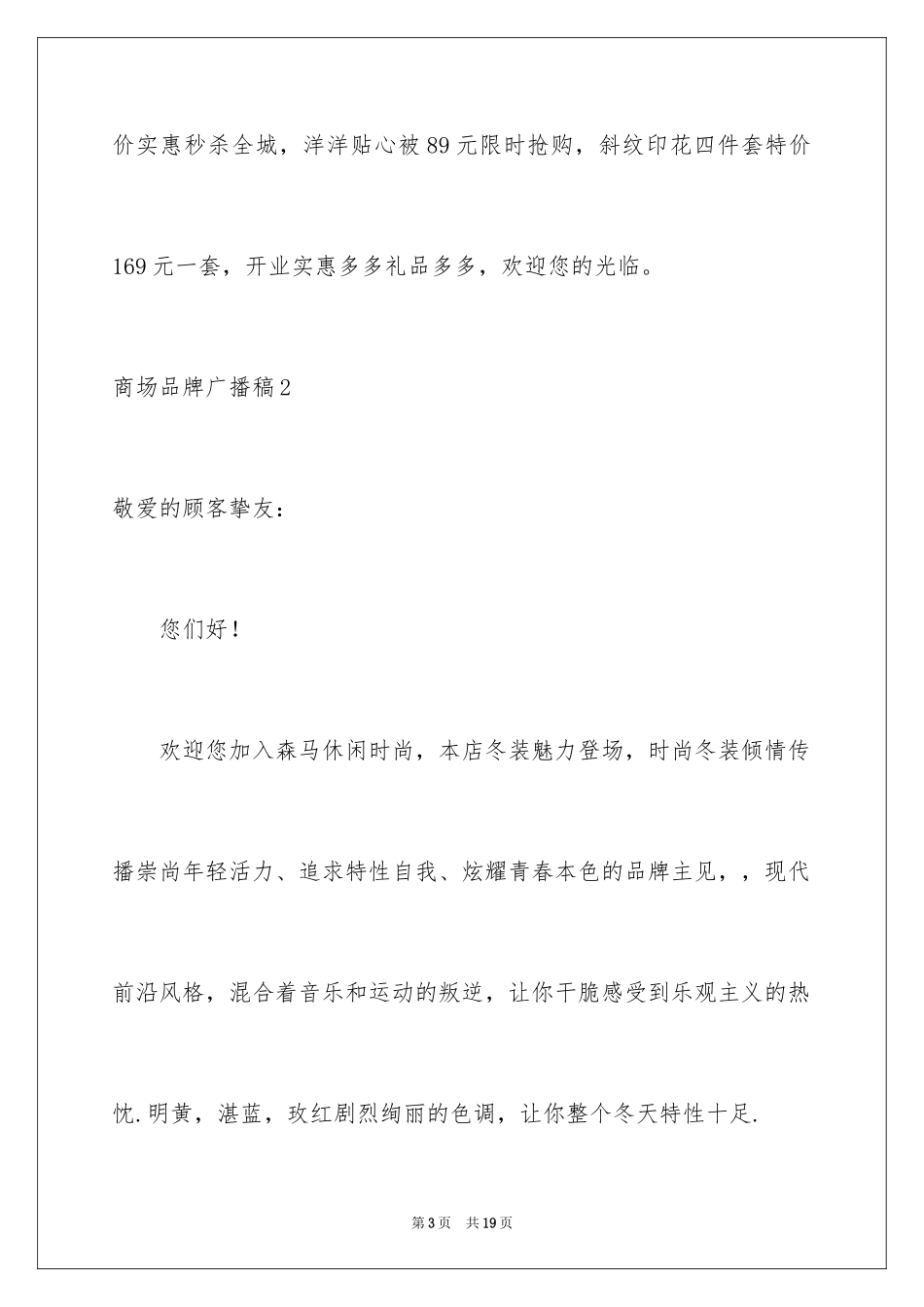 价实惠秒杀全城，洋洋贴心被89元限时抢购，斜纹印花四件套特价169元一套，开业实惠多多礼品多多，欢迎您的光临。

商场品牌广播稿2

敬爱的顾客挚友：

您们好！

欢迎您加入森马休闲时尚，本店冬装魅力登场，时尚冬装倾情传播崇尚年轻活力、追求特性自我、炫耀青春本色的品牌主见，，现代前沿风格，混合着音乐和运动的叛逆，让你干脆感受到乐观主义的热忱.明黄，湛蓝，玫红剧烈绚丽的色调，让你整个冬天特性十足.

第3页 共19页